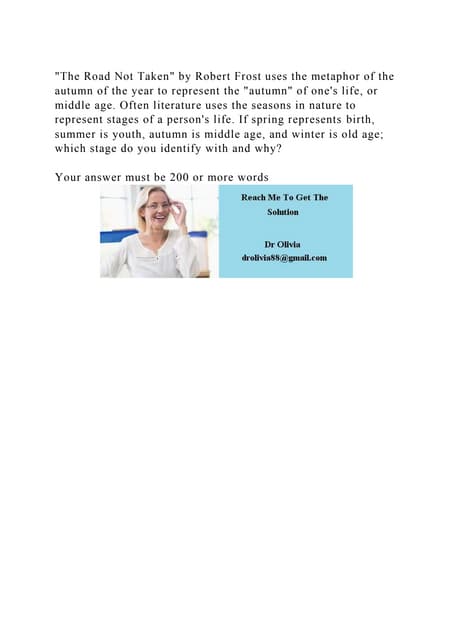 "The Road Not Taken" by Robert Frost uses the metaphor of the autumn of the year to represent the "autumn" of one's life, or middle age. Often literature uses the seasons in nature to represent stages of a person's life. If spring represents birth, summer is youth, autumn is middle age, and winter is old age; which stage do you identify with and why?

Your answer must be 200 or more words

Reach Me To Get The Solution

Dr Olivia
drolivia88@gmail.com